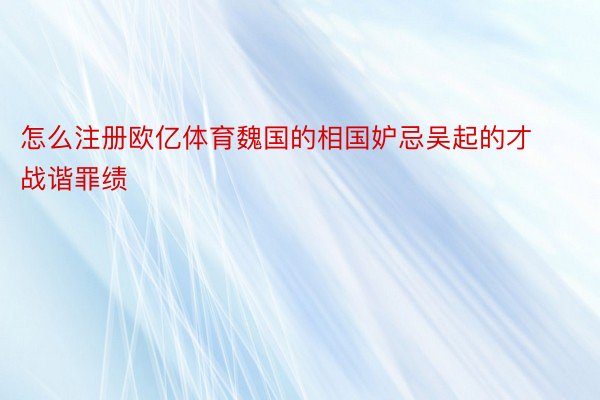 怎么注册欧亿体育魏国的相国妒忌吴起的才战谐罪绩